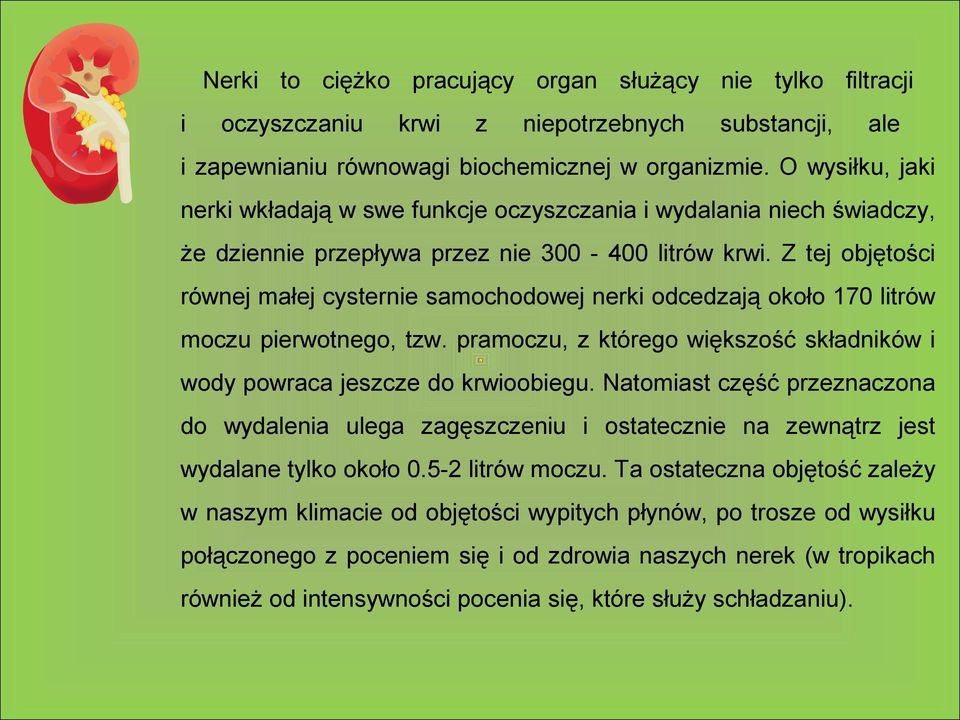 Nerki to ciężko pracujący organ służący nie tylko filtracji i oczyszczaniu krwi z niepotrzebnych substancji, ale i zapewnianiu równowagi biochemicznej w organizmie. O wysiłku, jaki nerki wkładają w swe funkcje oczyszczania i wydalania niech świadczy, że dziennie przepływa przez nie 300 - 400 litrów krwi. Z tej objętości równej małej cysternie samochodowej nerki odcedzają około 170 litrów moczu pierwotnego, tzw. pramoczu, z którego większość składników i wody powraca jeszcze do krwioobiegu. Natomiast część przeznaczona do wydalenia ulega zagęszczeniu i ostatecznie na zewnątrz jest wydalane tylko około 0.5-2 litrów moczu. Ta ostateczna objętość zależy w naszym klimacie od objętości wypitych płynów, po trosze od wysiłku połączonego z poceniem się i od zdrowia naszych nerek (w tropikach również od intensywności pocenia się, które służy schładzaniu).